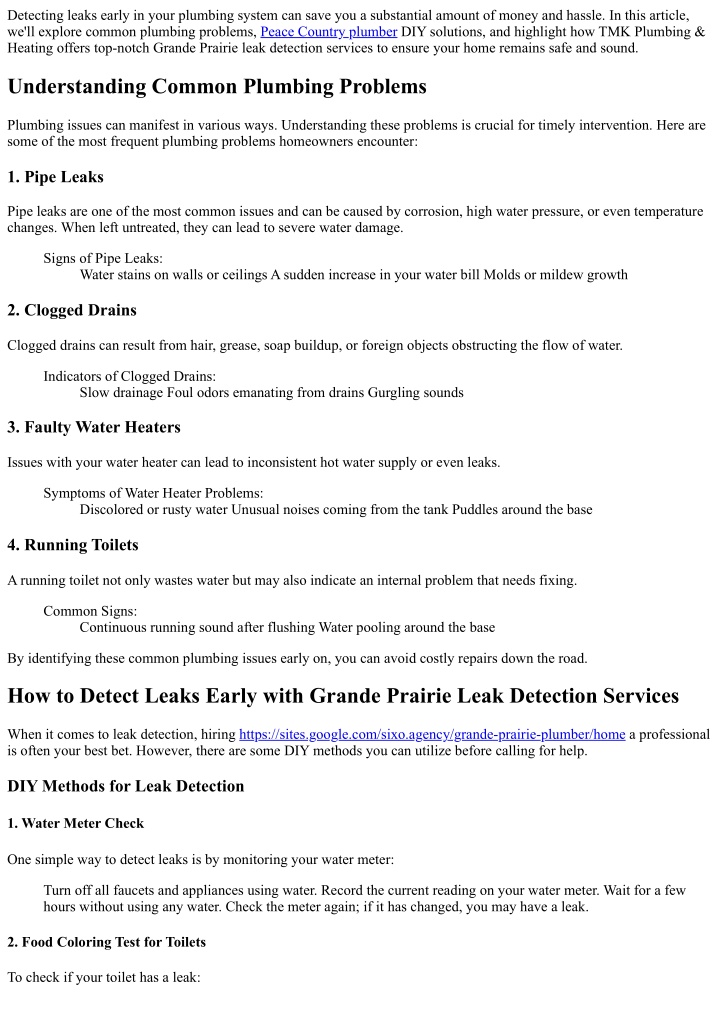 Detecting leaks early in your plumbing system can save you a substantial amount of money and hassle. In this article, we'll explore common plumbing problems, Peace Country plumber DIY solutions, and highlight how TMK Plumbing & Heating offers top-notch Grande Prairie leak detection services to ensure your home remains safe and sound.

Understanding Common Plumbing Problems

Plumbing issues can manifest in various ways. Understanding these problems is crucial for timely intervention. Here are some of the most frequent plumbing problems homeowners encounter:

1. Pipe Leaks

Pipe leaks are one of the most common issues and can be caused by corrosion, high water pressure, or even temperature changes. When left untreated, they can lead to severe water damage.

Signs of Pipe Leaks:
Water stains on walls or ceilings A sudden increase in your water bill Molds or mildew growth

2. Clogged Drains

Clogged drains can result from hair, grease, soap buildup, or foreign objects obstructing the flow of water.

Indicators of Clogged Drains:
Slow drainage Foul odors emanating from drains Gurgling sounds

3. Faulty Water Heaters

Issues with your water heater can lead to inconsistent hot water supply or even leaks.

Symptoms of Water Heater Problems:
Discolored or rusty water Unusual noises coming from the tank Puddles around the base

4. Running Toilets

A running toilet not only wastes water but may also indicate an internal problem that needs fixing.

Common Signs:
Continuous running sound after flushing Water pooling around the base

By identifying these common plumbing issues early on, you can avoid costly repairs down the road.

How to Detect Leaks Early with Grande Prairie Leak Detection Services

When it comes to leak detection, hiring https://sites.google.com/sixo.agency/grande-prairie-plumber/home a professional is often your best bet. However, there are some DIY methods you can utilize before calling for help.

DIY Methods for Leak Detection

1. Water Meter Check

One simple way to detect leaks is by monitoring your water meter:

Turn off all faucets and appliances using water. Record the current reading on your water meter. Wait for a few hours without using any water. Check the meter again; if it has changed, you may have a leak.

2. Food Coloring Test for Toilets

To check if your toilet has a leak: